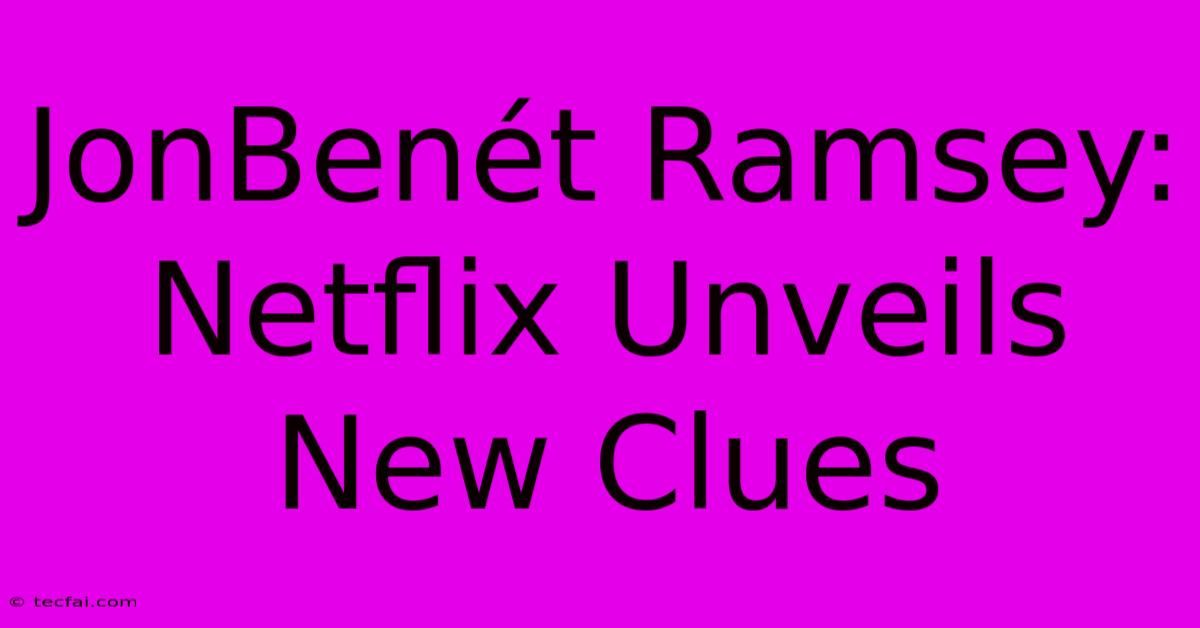 JonBenét Ramsey: Netflix Unveils New Clues

© tecfai.com